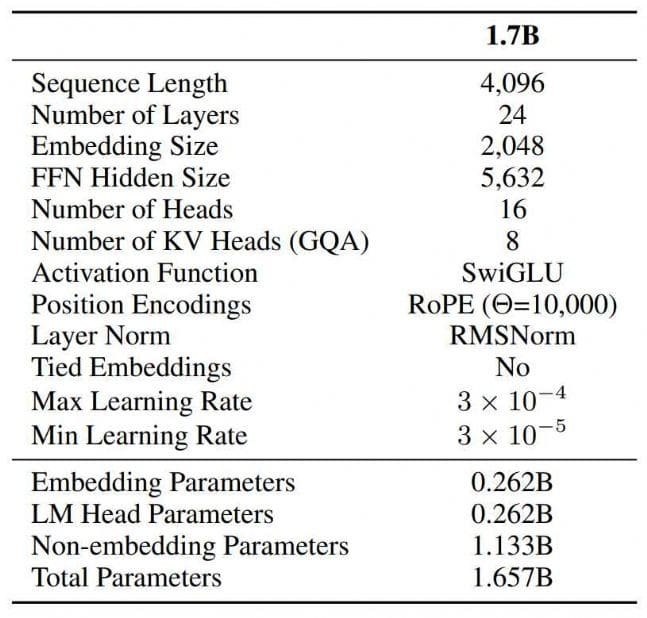 | | **1.7B** |
|---|---|
| Sequence Length | 4,096 |
| Number of Layers | 24 |
| Embedding Size | 2,048 |
| FFN Hidden Size | 5,632 |
| Number of Heads | 16 |
| Number of KV Heads (GQA) | 8 |
| Activation Function | SwiGLU |
| Position Encodings | RoPE ($\Theta$=10,000) |
| Layer Norm | RMSNorm |
| Tied Embeddings | No |
| Max Learning Rate | $3 \times 10^{-4}$ |
| Min Learning Rate | $3 \times 10^{-5}$ |
| Embedding Parameters | 0.262B |
| LM Head Parameters | 0.262B |
| Non-embedding Parameters | 1.133B |
| Total Parameters | 1.657B |